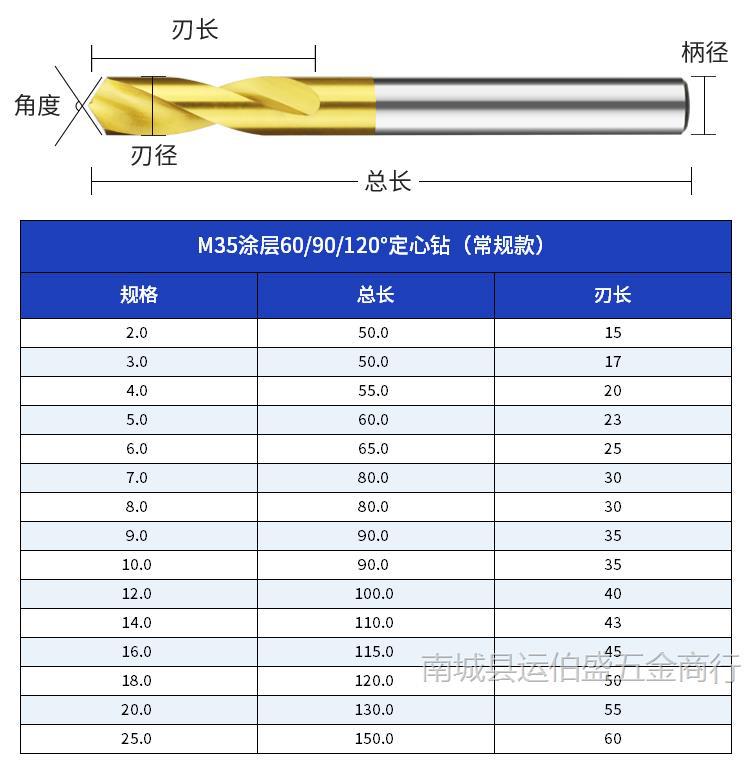 刃长

柄径

角度

刃径

总长

M35涂层60/90/120°定心钻（常规款）

| 规格 | 总长 | 刃长 |
|---|---|---|
| 2.0 | 50.0 | 15 |
| 3.0 | 50.0 | 17 |
| 4.0 | 55.0 | 20 |
| 5.0 | 60.0 | 23 |
| 6.0 | 65.0 | 25 |
| 7.0 | 80.0 | 30 |
| 8.0 | 80.0 | 30 |
| 9.0 | 90.0 | 35 |
| 10.0 | 90.0 | 35 |
| 12.0 | 100.0 | 40 |
| 14.0 | 110.0 | 43 |
| 16.0 | 115.0 | 45 |
| 18.0 | 120.0 | 50 |
| 20.0 | 130.0 | 55 |
| 25.0 | 150.0 | 60 |

南城县运伯盛五金商行